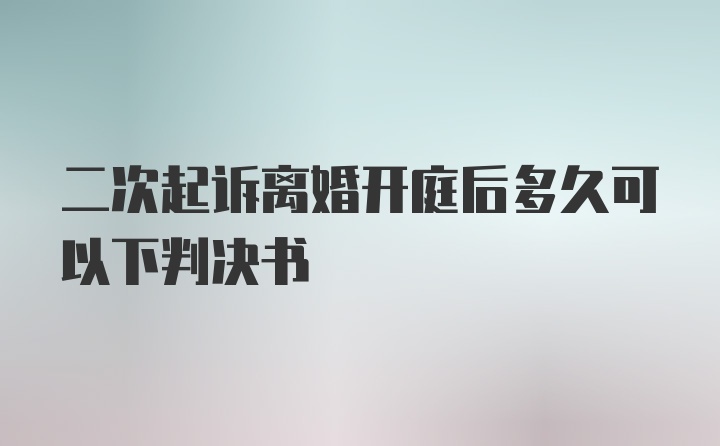 二次起诉离婚开庭后多久可以下判决书